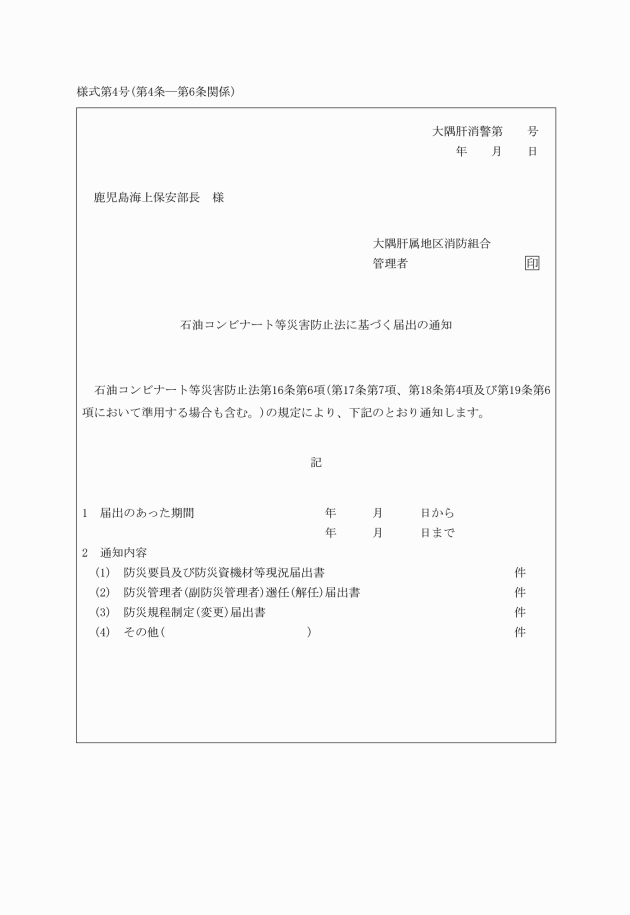 様式第4号(第4条―第6条関係)

大隅肝消警第　　号
年　　月　　日

鹿児島海上保安部長　様

大隅肝属地区消防組合
管理者　　　　　　　　　印

石油コンビナート等災害防止法に基づく届出の通知

石油コンビナート等災害防止法第16条第6項(第17条第7項、第18条第4項及び第19条第6項において準用する場合も含む。)の規定により、下記のとおり通知します。

記

1　届出のあった期間　　　　　年　　月　　日から
　　　　　　　　　　　　　　　年　　月　　日まで
2　通知内容
(1)　防災要員及び防災資機材等現況届出書　　件
(2)　防災管理者(副防災管理者)選任(解任)届出書　　件
(3)　防災規程制定(変更)届出書　　件
(4)　その他(　　　　　　)　　件